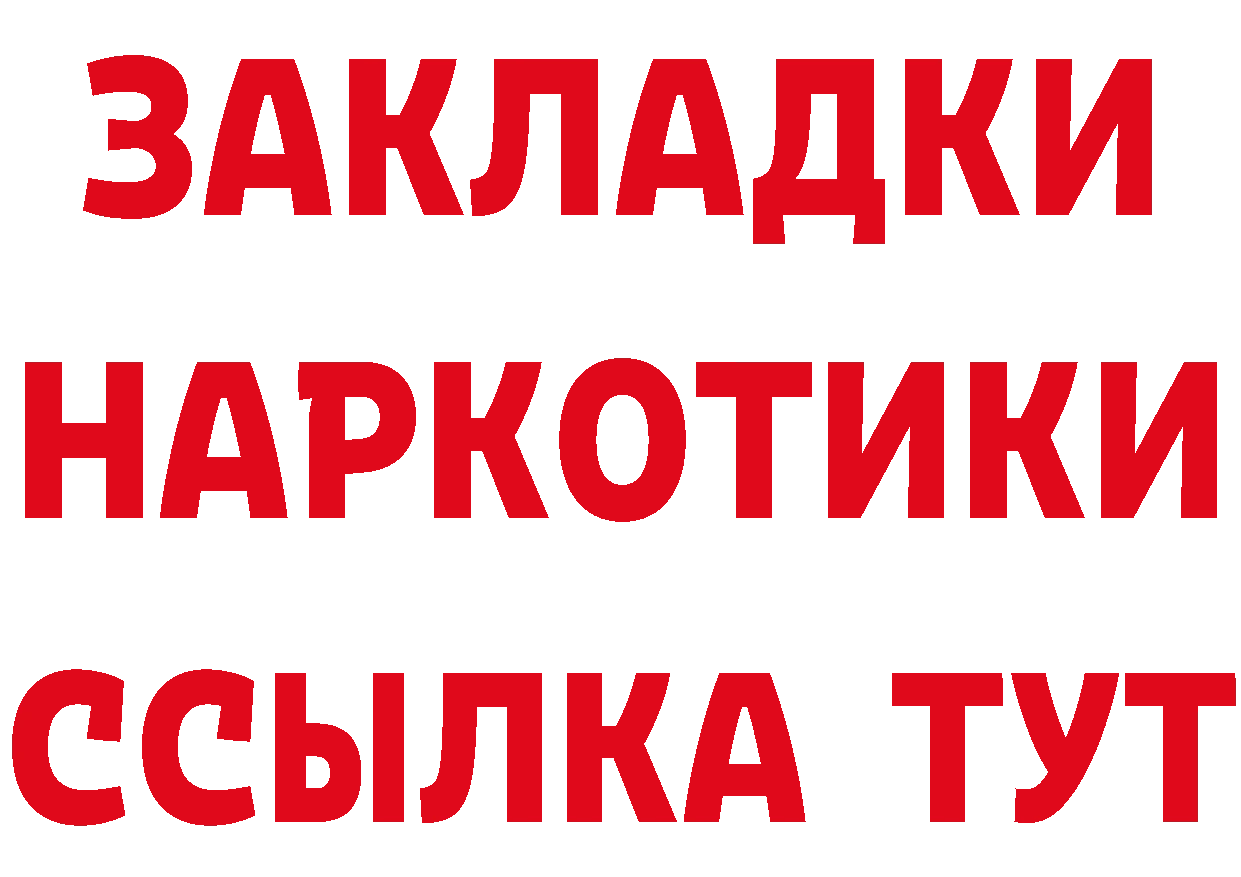 ЗАКЛАДКИ
НАРКОТИКИ
ССЫЛКА ТУТ